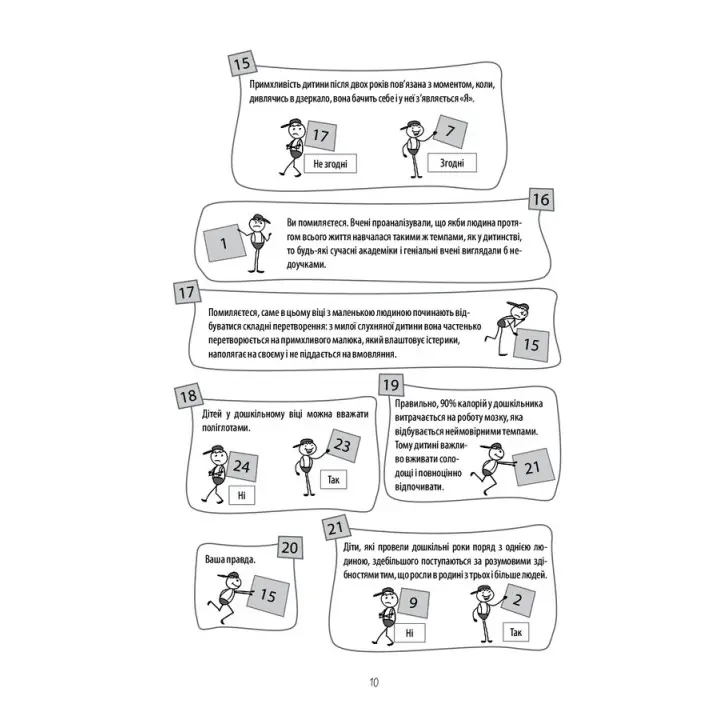 15

Примхливість дитини після двох років пов'язана з моментом, коли, дивлячись в дзеркало, вона бачить себе і у неї з'являється «Я».

17
Не згодні

7
Згодні

16

1

Ви помиляєтеся. Вчені проаналізували, що якби людина протягом всього життя навчалася такими ж темпами, як у дитинстві, то будь-які сучасні академіки і геніальні вчені виглядали б недоучками.

17

Помиляєтеся, саме в цьому віці з маленькою людиною починають відбуватися складні перетворення: з милої слухняної дитини вона частенько перетворюється на примхливого малюка, який влаштовує істерики, наполягає на своєму і не піддається на вмовляння.

15

18

Дітей у дошкільному віці можна вважати поліглотами.

24
Ні

23
Так

19

Правильно, 90% калорій у дошкільника витрачається на роботу мозку, яка відбувається неймовірними темпами. Тому дитині важливо вживати солодощі і повноцінно відпочивати.

21

20

Ваша правда.

15

21

Діти, які провели дошкільні роки поряд з однією людиною, здебільшого поступаються за розумовими здібностями тим, що росли в родині з трьох і більше людей.

9
Ні

2
Так

10